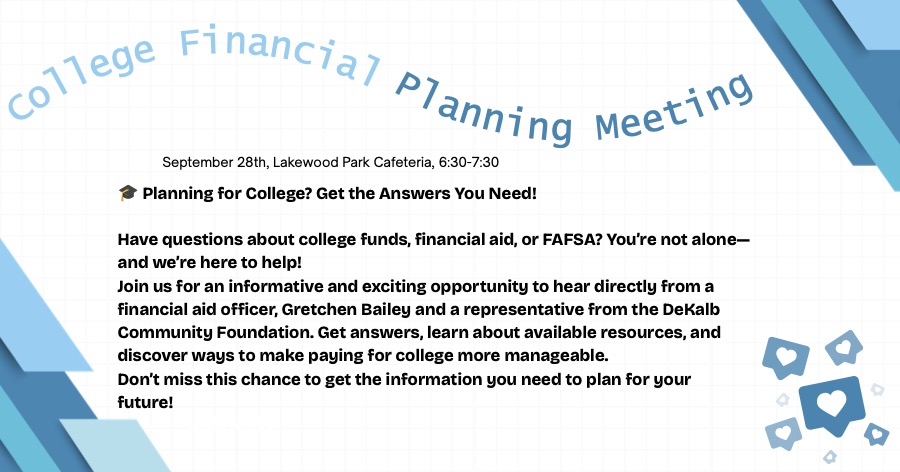 College Financial Planning Meeting

September 28th, Lakewood Park Cafeteria, 6:30-7:30

🎓 Planning for College? Get the Answers You Need!

Have questions about college funds, financial aid, or FAFSA? You're not alone—and we're here to help!
Join us for an informative and exciting opportunity to hear directly from a financial aid officer, Gretchen Bailey and a representative from the DeKalb Community Foundation. Get answers, learn about available resources, and discover ways to make paying for college more manageable.
Don't miss this chance to get the information you need to plan for your future!